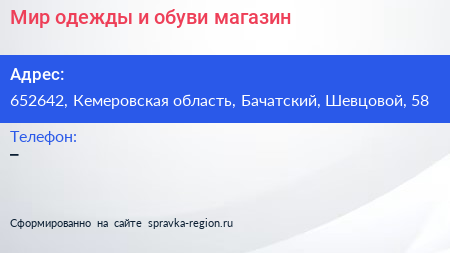 Мир одежды и обуви магазин

Адрес:
652642, Кемеровская область, Бачатский, Шевцовой, 58

Телефон:
–

Сформированно на сайте spravka-region.ru